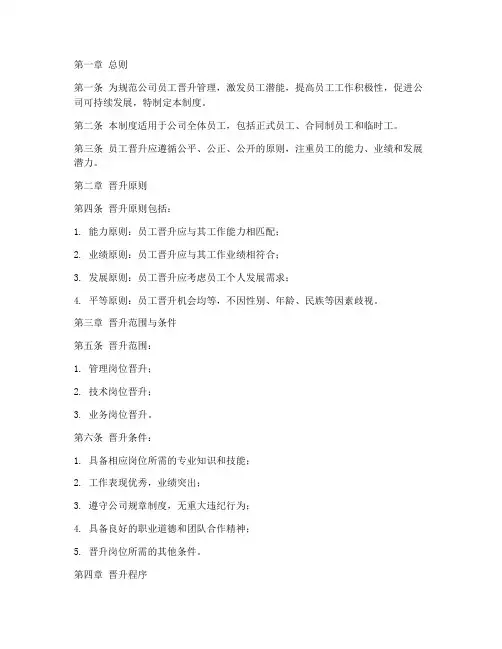 第一章 总则

第一条 为规范公司员工晋升管理，激发员工潜能，提高员工工作积极性，促进公司可持续发展，特制定本制度。

第二条 本制度适用于公司全体员工，包括正式员工、合同制员工和临时工。

第三条 员工晋升应遵循公平、公正、公开的原则，注重员工的能力、业绩和发展潜力。

第二章 晋升原则

第四条 晋升原则包括：

1. 能力原则：员工晋升应与其工作能力相匹配；

2. 业绩原则：员工晋升应与其工作业绩相符合；

3. 发展原则：员工晋升应考虑员工个人发展需求；

4. 平等原则：员工晋升机会均等，不因性别、年龄、民族等因素歧视。

第三章 晋升范围与条件

第五条 晋升范围：

1. 管理岗位晋升；

2. 技术岗位晋升；

3. 业务岗位晋升。

第六条 晋升条件：

1. 具备相应岗位所需的专业知识和技能；

2. 工作表现优秀，业绩突出；

3. 遵守公司规章制度，无重大违纪行为；

4. 具备良好的职业道德和团队合作精神；

5. 晋升岗位所需的其他条件。

第四章 晋升程序